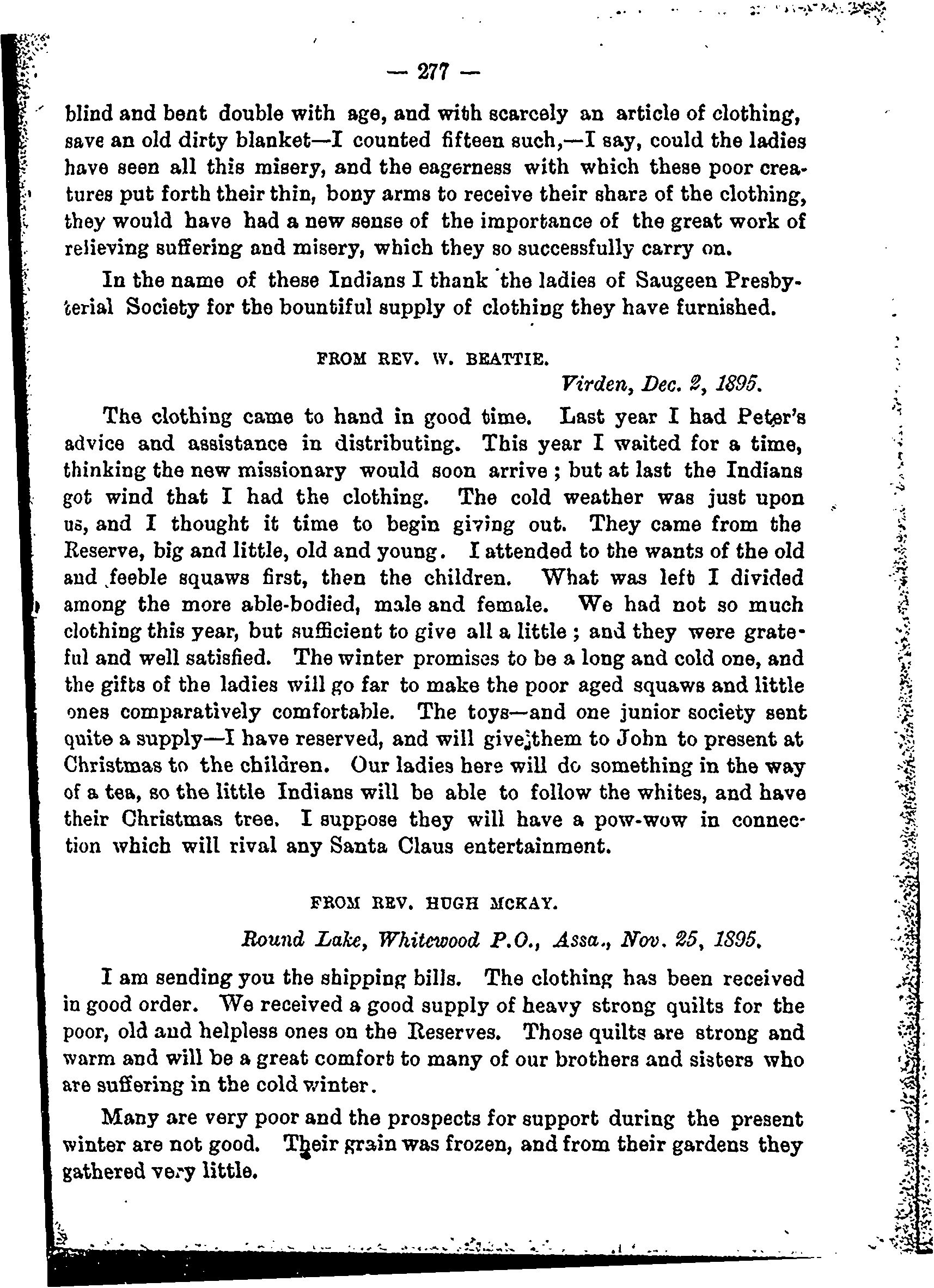 — 277 —

blind and bent double with age, and with scarcely an article of clothing, save an old dirty blanket—I counted fifteen such,—I say, could the ladies have seen all this misery, and the eagerness with which these poor creatures put forth their thin, bony arms to receive their share of the clothing, they would have had a new sense of the importance of the great work of relieving suffering and misery, which they so successfully carry on.

In the name of these Indians I thank the ladies of Saugeen Presbyterial Society for the bountiful supply of clothing they have furnished.

FROM REV. W. BEATTIE.

Virden, Dec. 2, 1895.

The clothing came to hand in good time. Last year I had Peter's advice and assistance in distributing. This year I waited for a time, thinking the new missionary would soon arrive; but at last the Indians got wind that I had the clothing. The cold weather was just upon us, and I thought it time to begin giving out. They came from the Reserve, big and little, old and young. I attended to the wants of the old and feeble squaws first, then the children. What was left I divided among the more able-bodied, male and female. We had not so much clothing this year, but sufficient to give all a little; and they were grateful and well satisfied. The winter promises to be a long and cold one, and the gifts of the ladies will go far to make the poor aged squaws and little ones comparatively comfortable. The toys—and one junior society sent quite a supply—I have reserved, and will give them to John to present at Christmas to the children. Our ladies here will do something in the way of a tea, so the little Indians will be able to follow the whites, and have their Christmas tree. I suppose they will have a pow-wow in connection which will rival any Santa Claus entertainment.

FROM REV. HUGH MCKAY.

Round Lake, Whitewood P.O., Assa., Nov. 25, 1895.

I am sending you the shipping bills. The clothing has been received in good order. We received a good supply of heavy strong quilts for the poor, old and helpless ones on the Reserves. Those quilts are strong and warm and will be a great comfort to many of our brothers and sisters who are suffering in the cold winter.

Many are very poor and the prospects for support during the present winter are not good. Their grain was frozen, and from their gardens they gathered very little.